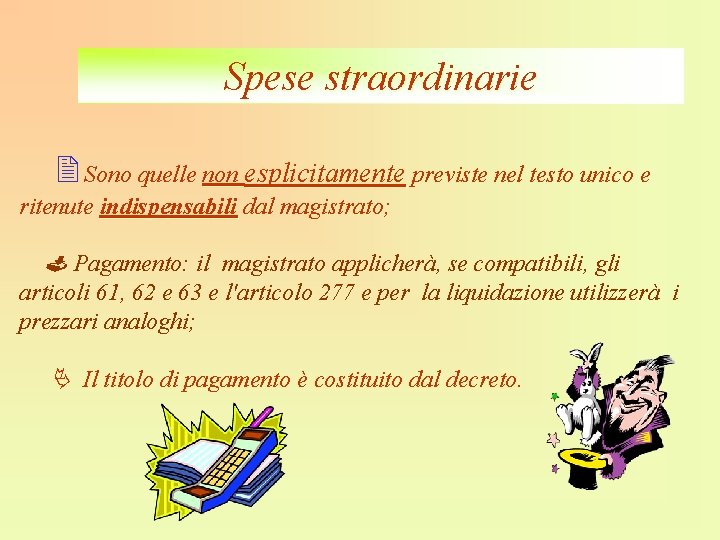 Spese straordinarie

Sono quelle non esplicitamente previste nel testo unico e ritenute indispensabili dal magistrato;

Pagamento: il magistrato applicherà, se compatibili, gli articoli 61, 62 e 63 e l'articolo 277 e per la liquidazione utilizzerà i prezzari analoghi;

Il titolo di pagamento è costituito dal decreto.